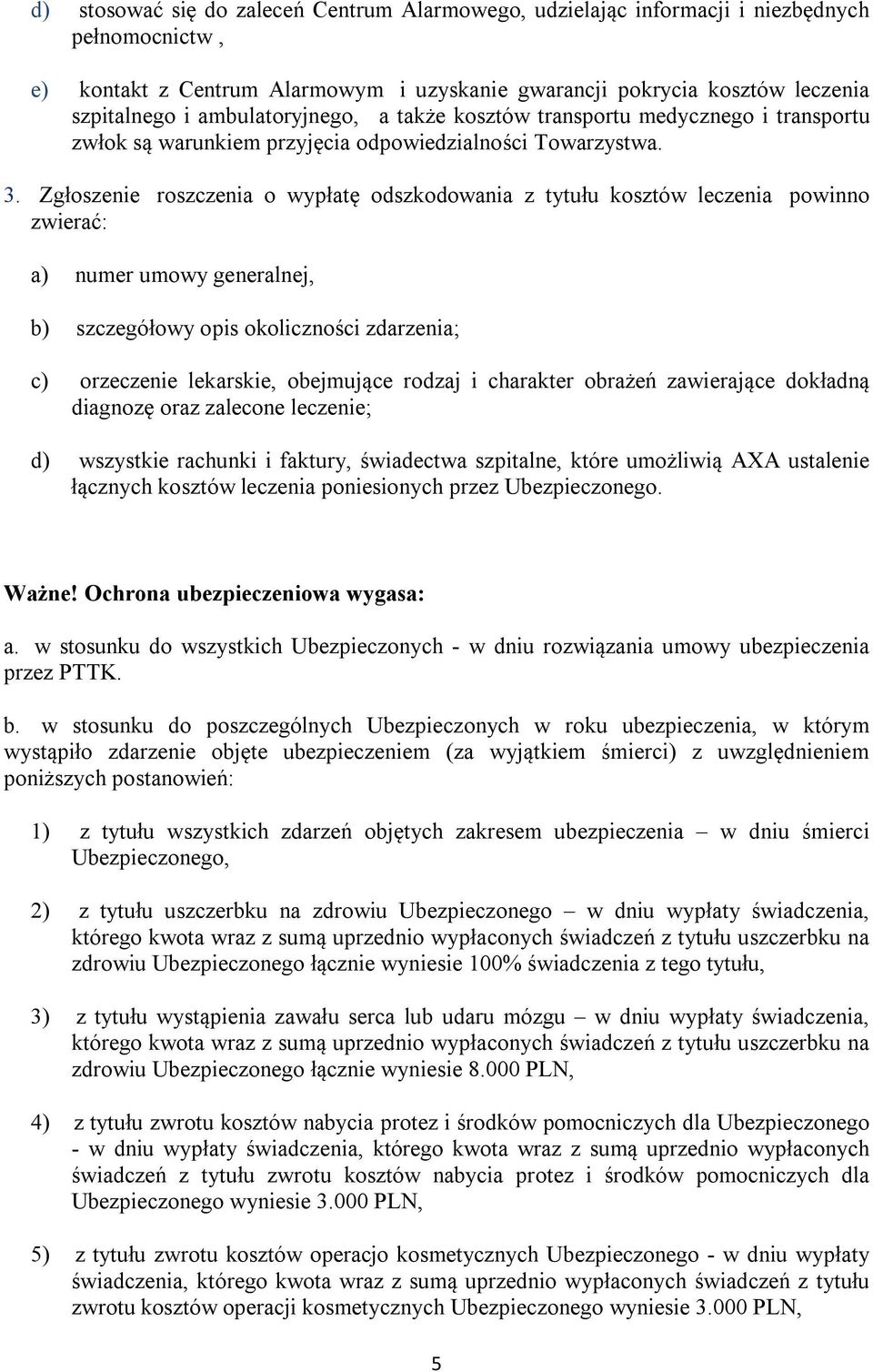 d) stosować się do zaleceń Centrum Alarmowego, udzielając informacji i niezbędnych pełnomocnictw ,

e) kontakt z Centrum Alarmowym i uzyskanie gwarancji pokrycia kosztów leczenia szpitalnego i ambulatoryjnego, a także kosztów transportu medycznego i transportu zwłok są warunkiem przyjęcia odpowiedzialności Towarzystwa.

3. Zgłoszenie roszczenia o wypłatę odszkodowania z tytułu kosztów leczenia powinno zwierać:

a) numer umowy generalnej,

b) szczegółowy opis okoliczności zdarzenia;

c) orzeczenie lekarskie, obejmujące rodzaj i charakter obrażeń zawierające dokładną diagnozę oraz zalecone leczenie;

d) wszystkie rachunki i faktury, świadectwa szpitalne, które umożliwią AXA ustalenie łącznych kosztów leczenia poniesionych przez Ubezpieczonego.

Ważne! Ochrona ubezpieczeniowa wygasa:

a. w stosunku do wszystkich Ubezpieczonych - w dniu rozwiązania umowy ubezpieczenia przez PTTK.

b. w stosunku do poszczególnych Ubezpieczonych w roku ubezpieczenia, w którym wystąpiło zdarzenie objęte ubezpieczeniem (za wyjątkiem śmierci) z uwzględnieniem poniższych postanowień:

1) z tytułu wszystkich zdarzeń objętych zakresem ubezpieczenia – w dniu śmierci Ubezpieczonego,

2) z tytułu uszczerbku na zdrowiu Ubezpieczonego – w dniu wypłaty świadczenia, którego kwota wraz z sumą uprzednio wypłaconych świadczeń z tytułu uszczerbku na zdrowiu Ubezpieczonego łącznie wyniesie 100% świadczenia z tego tytułu,

3) z tytułu wystąpienia zawału serca lub udaru mózgu – w dniu wypłaty świadczenia, którego kwota wraz z sumą uprzednio wypłaconych świadczeń z tytułu uszczerbku na zdrowiu Ubezpieczonego łącznie wyniesie 8.000 PLN,

4) z tytułu zwrotu kosztów nabycia protez i środków pomocniczych dla Ubezpieczonego - w dniu wypłaty świadczenia, którego kwota wraz z sumą uprzednio wypłaconych świadczeń z tytułu zwrotu kosztów nabycia protez i środków pomocniczych dla Ubezpieczonego wyniesie 3.000 PLN,

5) z tytułu zwrotu kosztów operacjo kosmetycznych Ubezpieczonego - w dniu wypłaty świadczenia, którego kwota wraz z sumą uprzednio wypłaconych świadczeń z tytułu zwrotu kosztów operacji kosmetycznych Ubezpieczonego wyniesie 3.000 PLN,

5